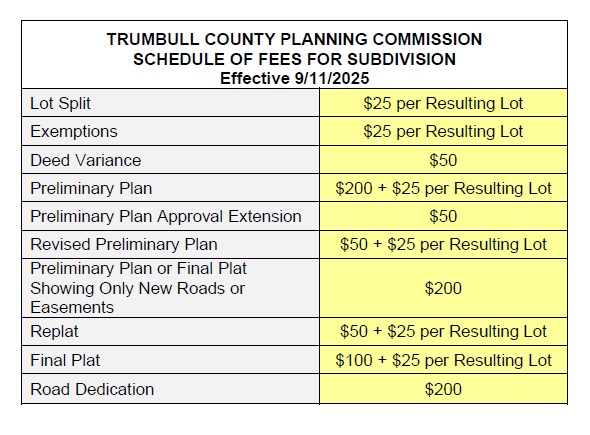 TRUMBULL COUNTY PLANNING COMMISSION
SCHEDULE OF FEES FOR SUBDIVISION
Effective 9/11/2025

| | |
|---|---|
| Lot Split | \$25 per Resulting Lot |
| Exemptions | \$25 per Resulting Lot |
| Deed Variance | \$50 |
| Preliminary Plan | \$200 + \$25 per Resulting Lot |
| Preliminary Plan Approval Extension | \$50 |
| Revised Preliminary Plan | \$50 + \$25 per Resulting Lot |
| Preliminary Plan or Final Plat Showing Only New Roads or Easements | \$200 |
| Replat | \$50 + \$25 per Resulting Lot |
| Final Plat | \$100 + \$25 per Resulting Lot |
| Road Dedication | \$200 |